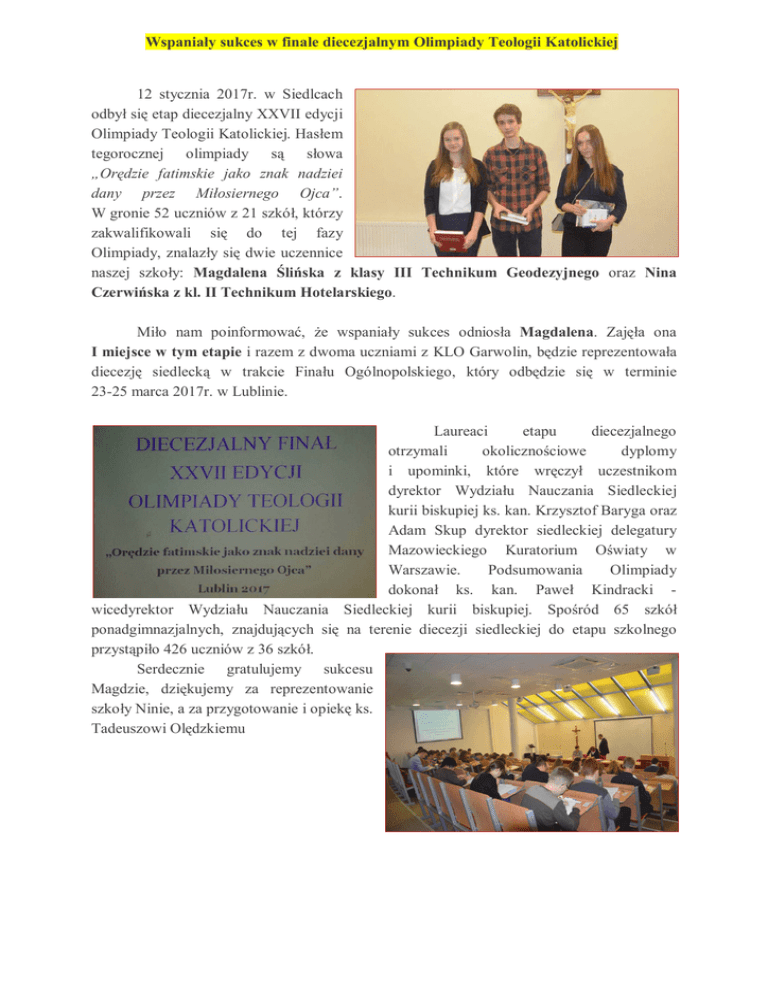 Wspaniały sukces w finale diecezjalnym Olimpiady Teologii Katolickiej

12 stycznia 2017r. w Siedlcach odbył się etap diecezjalny XXVII edycji Olimpiady Teologii Katolickiej. Hasłem tegorocznej olimpiady są słowa „Orędzie fatimskie jako znak nadziei dany przez Miłosiernego Ojca". W gronie 52 uczniów z 21 szkół, którzy zakwalifikowali się do tej fazy Olimpiady, znalazły się dwie uczennice naszej szkoły: Magdalena Ślińska z klasy III Technikum Geodezyjnego oraz Nina Czerwińska z kl. II Technikum Hotelarskiego.

Miło nam poinformować, że wspaniały sukces odniosła Magdalena. Zajęła ona I miejsce w tym etapie i razem z dwoma uczniami z KLO Garwolin, będzie reprezentowała diecezję siedlecką w trakcie Finału Ogólnopolskiego, który odbędzie się w terminie 23-25 marca 2017r. w Lublinie.

DIECEZJALNY FINAŁ XXVII EDYCJI OLIMPIADY TEOLOGII KATOLICKIEJ „Orędzie fatimskie jako znak nadziei dany przez Miłosiernego Ojca" Lublin 2017

Laureaci etapu diecezjalnego otrzymali okolicznościowe dyplomy i upominki, które wręczył uczestnikom dyrektor Wydziału Nauczania Siedleckiej kurii biskupiej ks. kan. Krzysztof Baryga oraz Adam Skup dyrektor siedleckiej delegatury Mazowieckiego Kuratorium Oświaty w Warszawie. Podsumowania Olimpiady dokonał ks. kan. Paweł Kindracki - wicedyrektor Wydziału Nauczania Siedleckiej kurii biskupiej. Spośród 65 szkół ponadgimnazjalnych, znajdujących się na terenie diecezji siedleckiej do etapu szkolnego przystąpiło 426 uczniów z 36 szkół.

Serdecznie gratulujemy sukcesu Magdzie, dziękujemy za reprezentowanie szkoły Ninie, a za przygotowanie i opiekę ks. Tadeuszowi Olędzkiemu